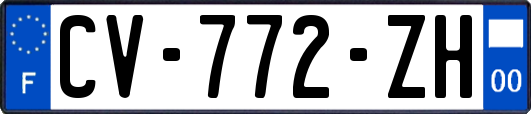 F
CV-772-ZH
00